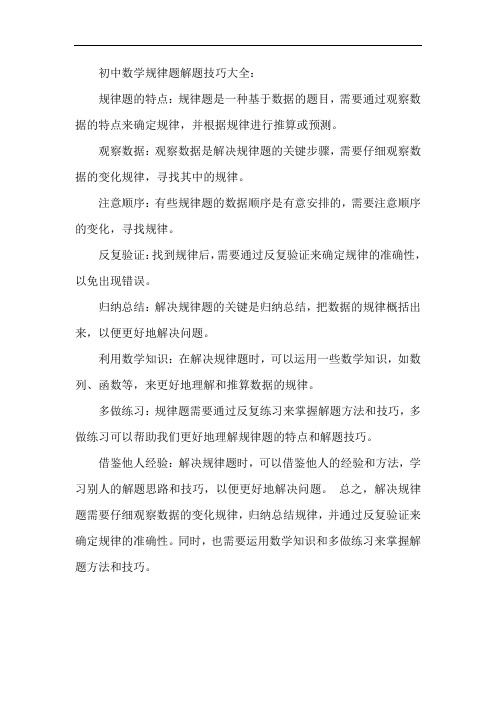 初中数学规律题解题技巧大全：

规律题的特点：规律题是一种基于数据的题目，需要通过观察数据的特点来确定规律，并根据规律进行推算或预测。

观察数据：观察数据是解决规律题的关键步骤，需要仔细观察数据的变化规律，寻找其中的规律。

注意顺序：有些规律题的数据顺序是有意安排的，需要注意顺序的变化，寻找规律。

反复验证：找到规律后，需要通过反复验证来确定规律的准确性，以免出现错误。

归纳总结：解决规律题的关键是归纳总结，把数据的规律概括出来，以便更好地解决问题。

利用数学知识：在解决规律题时，可以运用一些数学知识，如数列、函数等，来更好地理解和推算数据的规律。

多做练习：规律题需要通过反复练习来掌握解题方法和技巧，多做练习可以帮助我们更好地理解规律题的特点和解题技巧。

借鉴他人经验：解决规律题时，可以借鉴他人的经验和方法，学习别人的解题思路和技巧，以便更好地解决问题。 总之，解决规律题需要仔细观察数据的变化规律，归纳总结规律，并通过反复验证来确定规律的准确性。同时，也需要运用数学知识和多做练习来掌握解题方法和技巧。